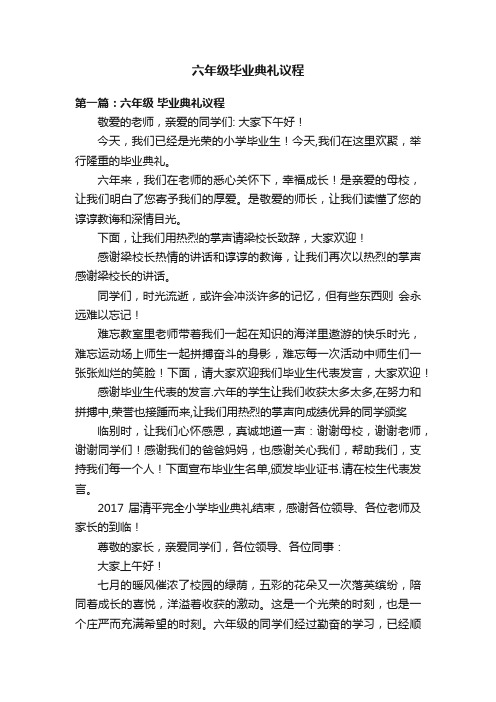 六年级毕业典礼议程

第一篇：六年级 毕业典礼议程

敬爱的老师，亲爱的同学们: 大家下午好！

今天，我们已经是光荣的小学毕业生！今天,我们在这里欢聚，举行隆重的毕业典礼。

六年来，我们在老师的悉心关怀下，幸福成长！是亲爱的母校，让我们明白了您寄予我们的厚爱。是敬爱的师长，让我们读懂了您的谆谆教诲和深情目光。

下面，让我们用热烈的掌声请梁校长致辞，大家欢迎！

感谢梁校长热情的讲话和谆谆的教诲，让我们再次以热烈的掌声感谢梁校长的讲话。

同学们，时光流逝，或许会冲淡许多的记忆，但有些东西则 会永远难以忘记！

难忘教室里老师带着我们一起在知识的海洋里遨游的快乐时光，难忘运动场上师生一起拼搏奋斗的身影，难忘每一次活动中师生们一张张灿烂的笑脸！下面，请大家欢迎我们毕业生代表发言，大家欢迎！

感谢毕业生代表的发言.六年的学生让我们收获太多太多,在努力和拼搏中,荣誉也接踵而来,让我们用热烈的掌声向成绩优异的同学颁奖

临别时，让我们心怀感恩，真诚地道一声：谢谢母校，谢谢老师，谢谢同学们！感谢我们的爸爸妈妈，也感谢关心我们，帮助我们，支持我们每一个人！下面宣布毕业生名单,颁发毕业证书.请在校生代表发言。

2017 届清平完全小学毕业典礼结束，感谢各位领导、各位老师及家长的到临！

尊敬的家长，亲爱同学们，各位领导、各位同事：

大家上午好！

七月的暖风催浓了校园的绿荫，五彩的花朵又一次落英缤纷，陪同着成长的喜悦，洋溢着收获的激动。这是一个光荣的时刻，也是一个庄严而充满希望的时刻。六年级的同学们经过勤奋的学习，已经顺